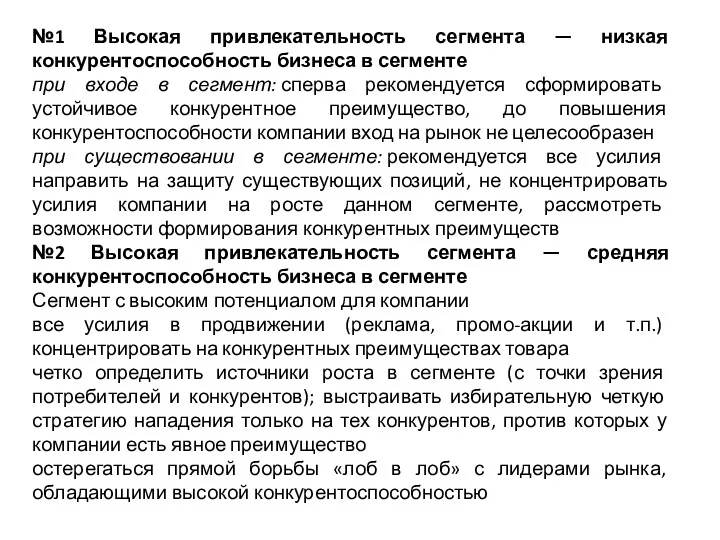 №1 Высокая привлекательность сегмента — низкая конкурентоспособность бизнеса в сегменте
при входе в сегмент: сперва рекомендуется сформировать устойчивое конкурентное преимущество, до повышения конкурентоспособности компании вход на рынок не целесообразен
при существовании в сегменте: рекомендуется все усилия направить на защиту существующих позиций, не концентрировать усилия компании на росте данном сегменте, рассмотреть возможности формирования конкурентных преимуществ
№2 Высокая привлекательность сегмента — средняя конкурентоспособность бизнеса в сегменте
Сегмент с высоким потенциалом для компании
все усилия в продвижении (реклама, промо-акции и т.п.) концентрировать на конкурентных преимуществах товара
четко определить источники роста в сегменте (с точки зрения потребителей и конкурентов); выстраивать избирательную четкую стратегию нападения только на тех конкурентов, против которых у компании есть явное преимущество
остерегаться прямой борьбы «лоб в лоб» с лидерами рынка, обладающими высокой конкурентоспособностью